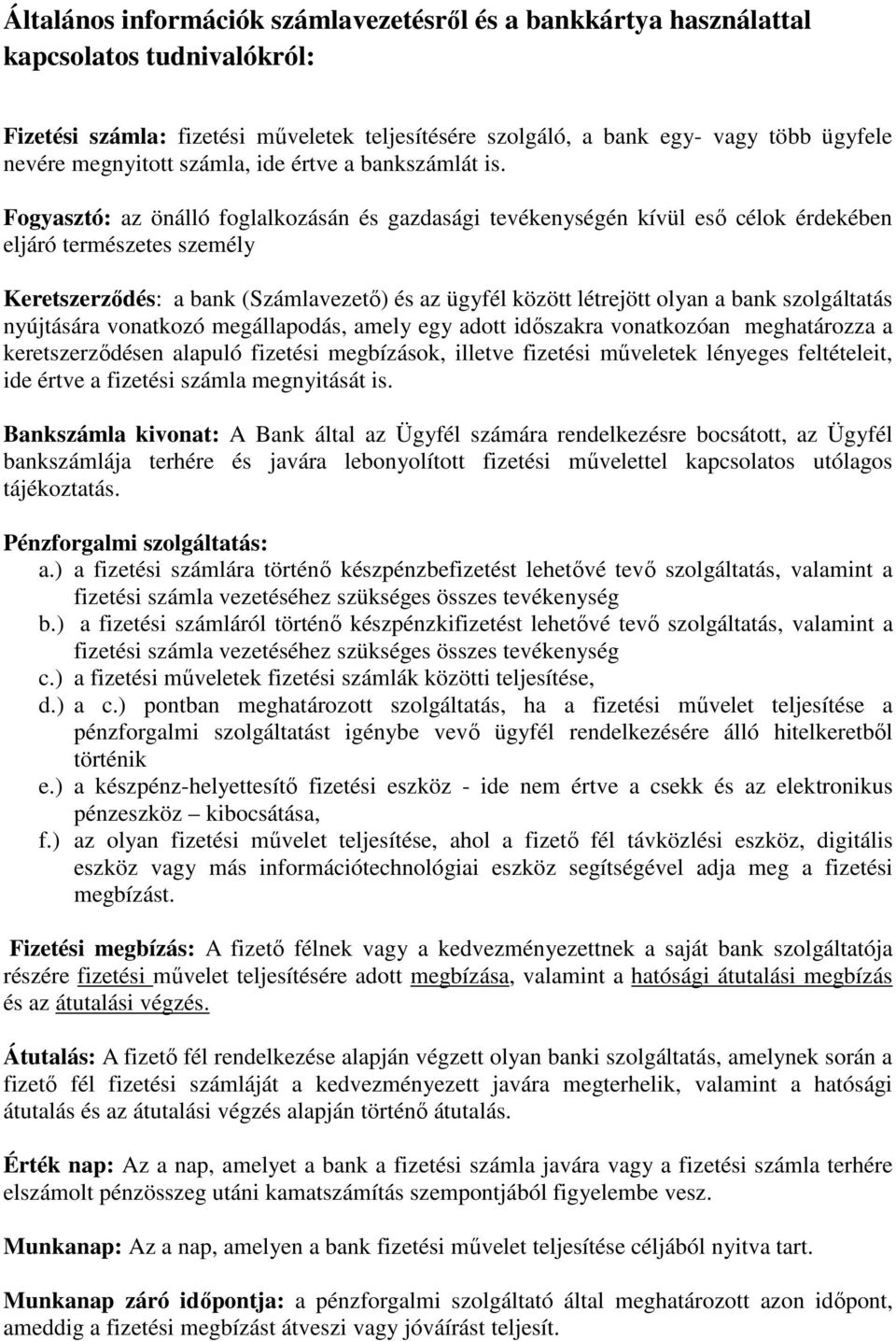 Általános információk számlavezetésről és a bankkártya használattal kapcsolatos tudnivalókról:

Fizetési számla: fizetési műveletek teljesítésére szolgáló, a bank egy- vagy több ügyfele nevére megnyitott számla, ide értve a bankszámlát is.

Fogyasztó: az önálló foglalkozásán és gazdasági tevékenységén kívül eső célok érdekében eljáró természetes személy

Keretszerződés: a bank (Számlavezető) és az ügyfél között létrejött olyan a bank szolgáltatás nyújtására vonatkozó megállapodás, amely egy adott időszakra vonatkozóan meghatározza a keretszerződésen alapuló fizetési megbízások, illetve fizetési műveletek lényeges feltételeit, ide értve a fizetési számla megnyitását is.

Bankszámla kivonat: A Bank által az Ügyfél számára rendelkezésre bocsátott, az Ügyfél bankszámlája terhére és javára lebonyolított fizetési művelettel kapcsolatos utólagos tájékoztatás.

Pénzforgalmi szolgáltatás:
a.) a fizetési számlára történő készpénzbefizetést lehetővé tevő szolgáltatás, valamint a fizetési számla vezetéséhez szükséges összes tevékenység
b.) a fizetési számláról történő készpénzkifizetést lehetővé tevő szolgáltatás, valamint a fizetési számla vezetéséhez szükséges összes tevékenység
c.) a fizetési műveletek fizetési számlák közötti teljesítése,
d.) a c.) pontban meghatározott szolgáltatás, ha a fizetési művelet teljesítése a pénzforgalmi szolgáltatást igénybe vevő ügyfél rendelkezésére álló hitelkeretből történik
e.) a készpénz-helyettesítő fizetési eszköz - ide nem értve a csekk és az elektronikus pénzeszköz – kibocsátása,
f.) az olyan fizetési művelet teljesítése, ahol a fizető fél távközlési eszköz, digitális eszköz vagy más információtechnológiai eszköz segítségével adja meg a fizetési megbízást.

Fizetési megbízás: A fizető félnek vagy a kedvezményezettnek a saját bank szolgáltatója részére fizetési művelet teljesítésére adott megbízása, valamint a hatósági átutalási megbízás és az átutalási végzés.

Átutalás: A fizető fél rendelkezése alapján végzett olyan banki szolgáltatás, amelynek során a fizető fél fizetési számláját a kedvezményezett javára megterhelik, valamint a hatósági átutalás és az átutalási végzés alapján történő átutalás.

Érték nap: Az a nap, amelyet a bank a fizetési számla javára vagy a fizetési számla terhére elszámolt pénzösszeg utáni kamatszámítás szempontjából figyelembe vesz.

Munkanap: Az a nap, amelyen a bank fizetési művelet teljesítése céljából nyitva tart.

Munkanap záró időpontja: a pénzforgalmi szolgáltató által meghatározott azon időpont, ameddig a fizetési megbízást átveszi vagy jóváírást teljesít.